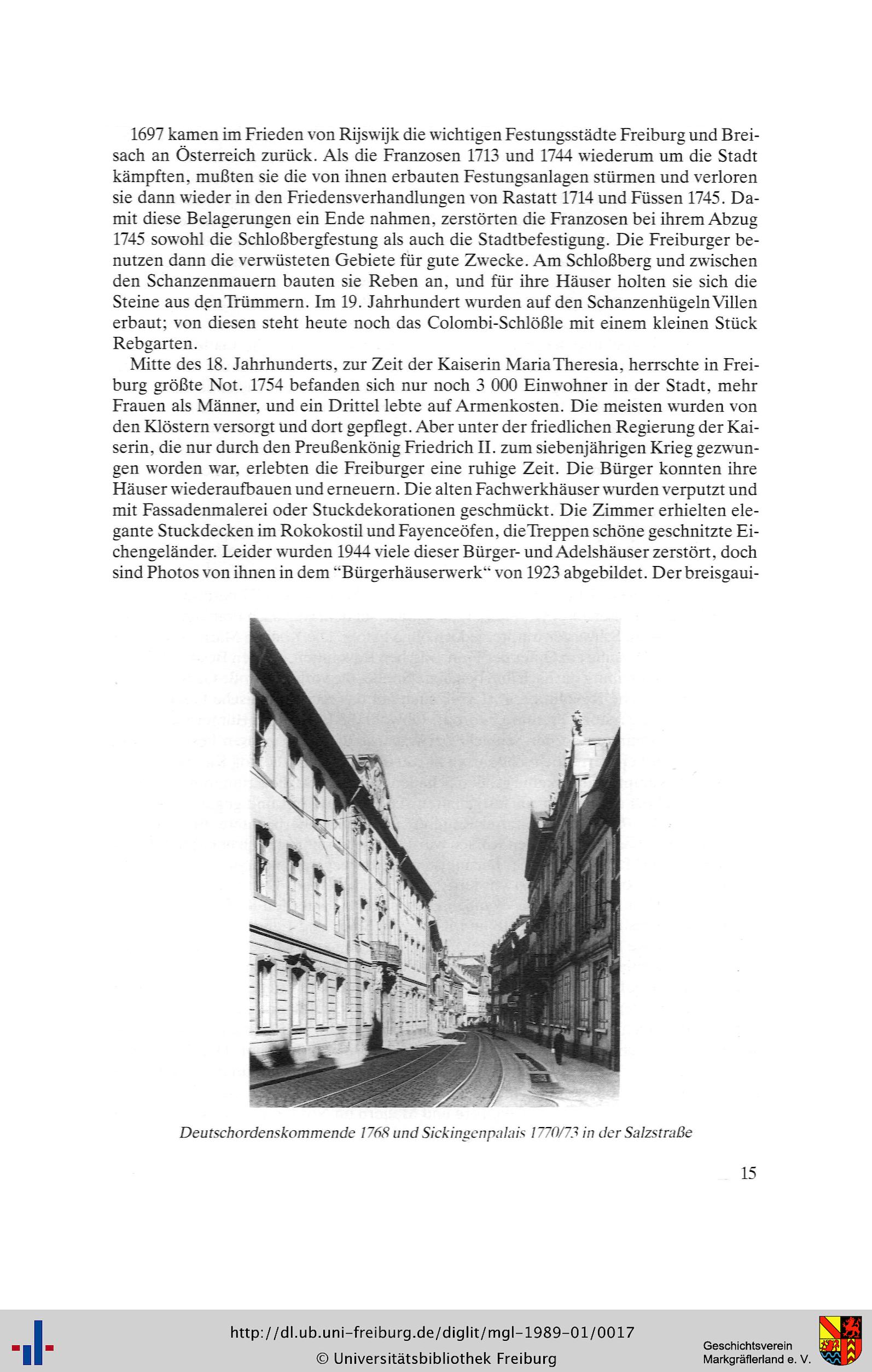 1697 kamen im Frieden von Rijswijk die wichtigen Festungsstädte Freiburg und Breisach an Österreich zurück. Als die Franzosen 1713 und 1744 wiederum um die Stadt kämpften, mußten sie die von ihnen erbauten Festungsanlagen stürmen und verloren sie dann wieder in den Friedensverhandlungen von Rastatt 1714 und Füssen 1745. Damit diese Belagerungen ein Ende nahmen, zerstörten die Franzosen bei ihrem Abzug 1745 sowohl die Schloßbergfestung als auch die Stadtbefestigung. Die Freiburger benutzen dann die verwüsteten Gebiete für gute Zwecke. Am Schloßberg und zwischen den Schanzenmauern bauten sie Reben an, und für ihre Häuser holten sie sich die Steine aus den Trümmern. Im 19. Jahrhundert wurden auf den Schanzenhügeln Villen erbaut; von diesen steht heute noch das Colombi-Schlößle mit einem kleinen Stück Rebgarten.

Mitte des 18. Jahrhunderts, zur Zeit der Kaiserin Maria Theresia, herrschte in Freiburg größte Not. 1754 befanden sich nur noch 3 000 Einwohner in der Stadt, mehr Frauen als Männer, und ein Drittel lebte auf Armenkosten. Die meisten wurden von den Klöstern versorgt und dort gepflegt. Aber unter der friedlichen Regierung der Kaiserin, die nur durch den Preußenkönig Friedrich II. zum siebenjährigen Krieg gezwungen worden war, erlebten die Freiburger eine ruhige Zeit. Die Bürger konnten ihre Häuser wiederaufbauen und erneuern. Die alten Fachwerkhäuser wurden verputzt und mit Fassadenmalerei oder Stuckdekorationen geschmückt. Die Zimmer erhielten elegante Stuckdecken im Rokokostil und Fayenceöfen, die Treppen schöne geschnitzte Eichengeländer. Leider wurden 1944 viele dieser Bürger- und Adelshäuser zerstört, doch sind Photos von ihnen in dem "Bürgerhäuserwerk" von 1923 abgebildet. Der breisgaui-

Deutschordenskommende 1768 und Sickingenpalais 1770/73 in der Salzstraße

15

http://dl.ub.uni-freiburg.de/diglit/mgl-1989-01/0017
© Universitätsbibliothek Freiburg

Geschichtsverein
Markgräflerland e. V.